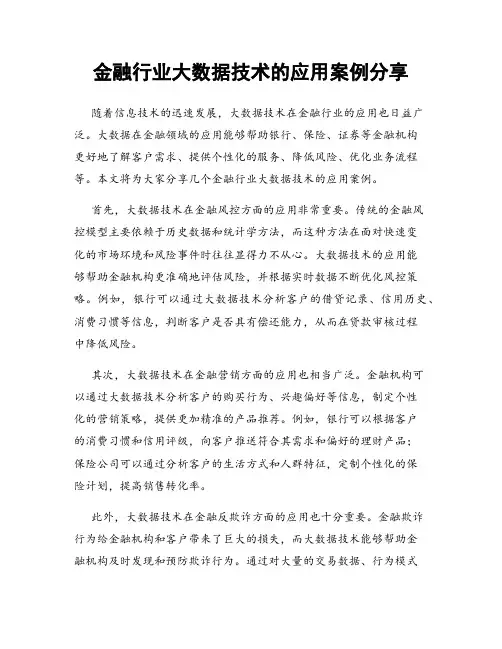 金融行业大数据技术的应用案例分享

随着信息技术的迅速发展，大数据技术在金融行业的应用也日益广泛。大数据在金融领域的应用能够帮助银行、保险、证券等金融机构更好地了解客户需求、提供个性化的服务、降低风险、优化业务流程等。本文将为大家分享几个金融行业大数据技术的应用案例。

首先，大数据技术在金融风控方面的应用非常重要。传统的金融风控模型主要依赖于历史数据和统计学方法，而这种方法在面对快速变化的市场环境和风险事件时往往显得力不从心。大数据技术的应用能够帮助金融机构更准确地评估风险，并根据实时数据不断优化风控策略。例如，银行可以通过大数据技术分析客户的借贷记录、信用历史、消费习惯等信息，判断客户是否具有偿还能力，从而在贷款审核过程中降低风险。

其次，大数据技术在金融营销方面的应用也相当广泛。金融机构可以通过大数据技术分析客户的购买行为、兴趣偏好等信息，制定个性化的营销策略，提供更加精准的产品推荐。例如，银行可以根据客户的消费习惯和信用评级，向客户推送符合其需求和偏好的理财产品；保险公司可以通过分析客户的生活方式和人群特征，定制个性化的保险计划，提高销售转化率。

此外，大数据技术在金融反欺诈方面的应用也十分重要。金融欺诈行为给金融机构和客户带来了巨大的损失，而大数据技术能够帮助金融机构及时发现和预防欺诈行为。通过对大量的交易数据、行为模式